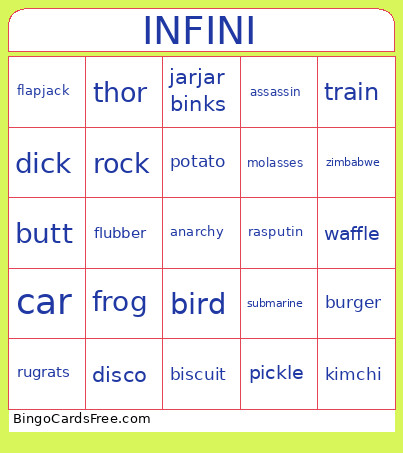 INFINI

| flapjack | thor | jarjar binks | assassin | train |
|---|---|---|---|---|
| dick | rock | potato | molasses | zimbabwe |
| butt | flubber | anarchy | rasputin | waffle |
| car | frog | bird | submarine | burger |
| rugrats | disco | biscuit | pickle | kimchi |

BingoCardsFree.com